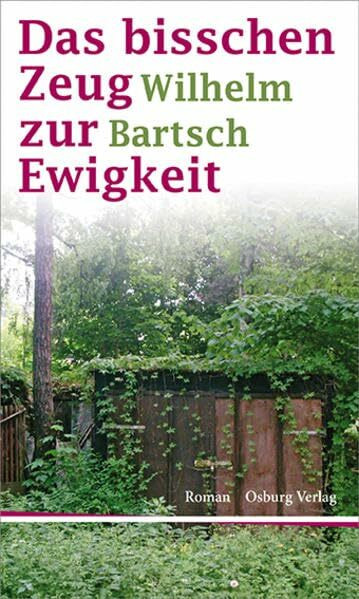 Das bisschen Zeug zur Ewigkeit

Wilhelm Bartsch

Roman Osburg Verlag